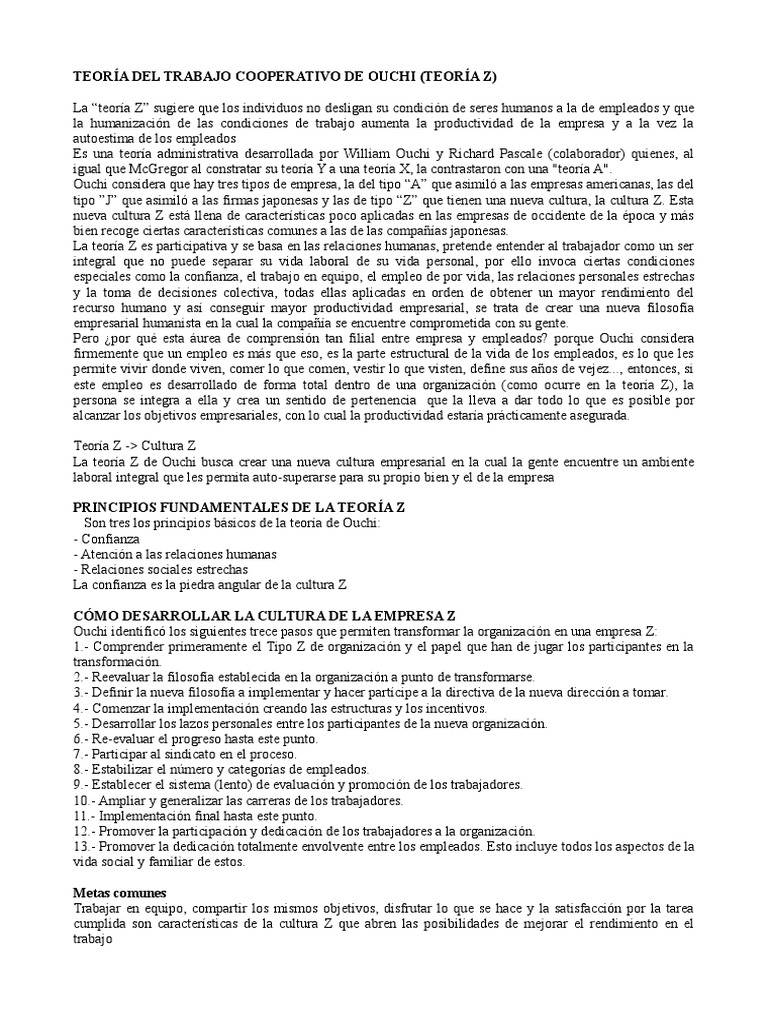 TEORÍA DEL TRABAJO COOPERATIVO DE OUCHI (TEORÍA Z)

La “teoría Z” sugiere que los individuos no desligan su condición de seres humanos a la de empleados y que la humanización de las condiciones de trabajo aumenta la productividad de la empresa y a la vez la autoestima de los empleados
Es una teoría administrativa desarrollada por William Ouchi y Richard Pascale (colaborador) quienes, al igual que McGregor al constratar su teoría Y a una teoría X, la contrastaron con una "teoría A".
Ouchi considera que hay tres tipos de empresa, la del tipo “A” que asimiló a las empresas americanas, las del tipo “J” que asimiló a las firmas japonesas y las de tipo “Z” que tienen una nueva cultura, la cultura Z. Esta nueva cultura Z está llena de características poco aplicadas en las empresas de occidente de la época y más bien recoge ciertas características comunes a las de las compañías japonesas.
La teoría Z es participativa y se basa en las relaciones humanas, pretende entender al trabajador como un ser integral que no puede separar su vida laboral de su vida personal, por ello invoca ciertas condiciones especiales como la confianza, el trabajo en equipo, el empleo de por vida, las relaciones personales estrechas y la toma de decisiones colectiva, todas ellas aplicadas en orden de obtener un mayor rendimiento del recurso humano y así conseguir mayor productividad empresarial, se trata de crear una nueva filosofía empresarial humanista en la cual la compañía se encuentre comprometida con su gente.
Pero ¿por qué esta áurea de comprensión tan filial entre empresa y empleados? porque Ouchi considera firmemente que un empleo es más que eso, es la parte estructural de la vida de los empleados, es lo que les permite vivir donde viven, comer lo que comen, vestir lo que visten, define sus años de vejez..., entonces, si este empleo es desarrollado de forma total dentro de una organización (como ocurre en la teoría Z), la persona se integra a ella y crea un sentido de pertenencia que la lleva a dar todo lo que es posible por alcanzar los objetivos empresariales, con lo cual la productividad estaría prácticamente asegurada.

Teoría Z -> Cultura Z
La teoría Z de Ouchi busca crear una nueva cultura empresarial en la cual la gente encuentre un ambiente laboral integral que les permita auto-superarse para su propio bien y el de la empresa

PRINCIPIOS FUNDAMENTALES DE LA TEORÍA Z
Son tres los principios básicos de la teoría de Ouchi:
- Confianza
- Atención a las relaciones humanas
- Relaciones sociales estrechas
La confianza es la piedra angular de la cultura Z

CÓMO DESARROLLAR LA CULTURA DE LA EMPRESA Z
Ouchi identificó los siguientes trece pasos que permiten transformar la organización en una empresa Z:
1.- Comprender primeramente el Tipo Z de organización y el papel que han de jugar los participantes en la transformación.
2.- Reevaluar la filosofía establecida en la organización a punto de transformarse.
3.- Definir la nueva filosofía a implementar y hacer partícipe a la directiva de la nueva dirección a tomar.
4.- Comenzar la implementación creando las estructuras y los incentivos.
5.- Desarrollar los lazos personales entre los participantes de la nueva organización.
6.- Re-evaluar el progreso hasta este punto.
7.- Participar al sindicato en el proceso.
8.- Estabilizar el número y categorías de empleados.
9.- Establecer el sistema (lento) de evaluación y promoción de los trabajadores.
10.- Ampliar y generalizar las carreras de los trabajadores.
11.- Implementación final hasta este punto.
12.- Promover la participación y dedicación de los trabajadores a la organización.
13.- Promover la dedicación totalmente envolvente entre los empleados. Esto incluye todos los aspectos de la vida social y familiar de estos.

Metas comunes
Trabajar en equipo, compartir los mismos objetivos, disfrutar lo que se hace y la satisfacción por la tarea cumplida son características de la cultura Z que abren las posibilidades de mejorar el rendimiento en el trabajo